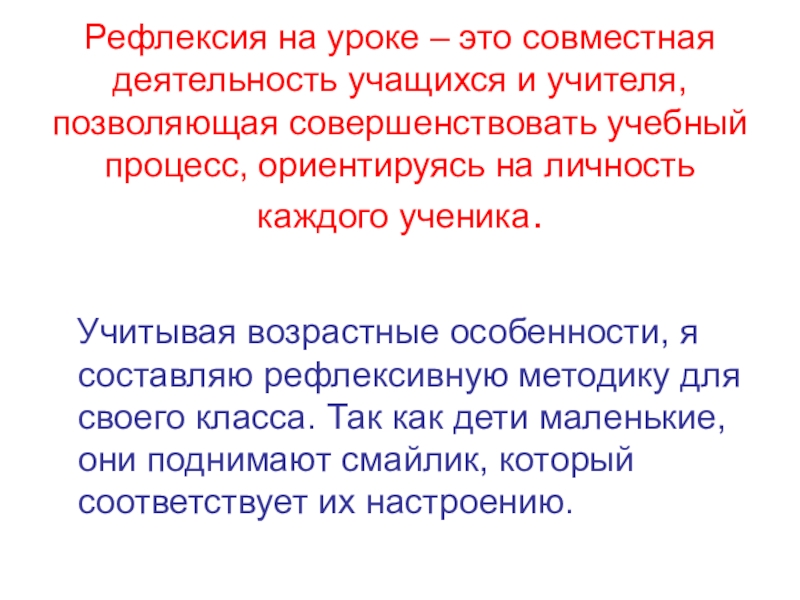 Рефлексия на уроке – это совместная деятельность учащихся и учителя, позволяющая совершенствовать учебный процесс, ориентируясь на личность каждого ученика.

Учитывая возрастные особенности, я составляю рефлексивную методику для своего класса. Так как дети маленькие, они поднимают смайлик, который соответствует их настроению.